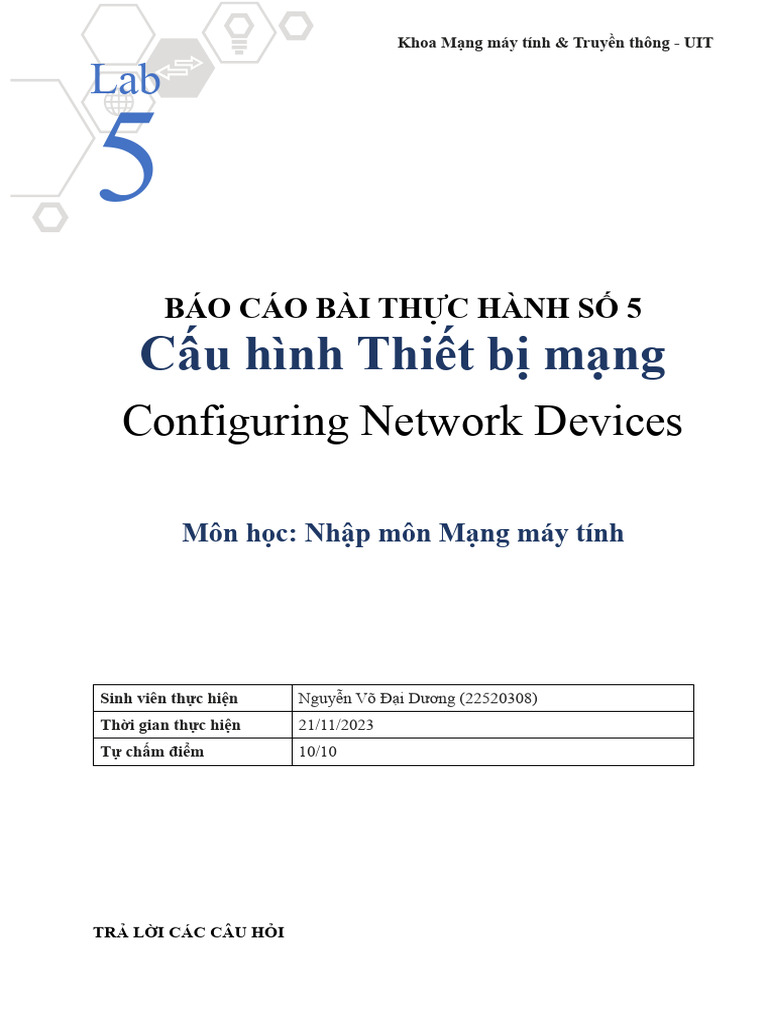 Khoa Mạng máy tính & Truyền thông - UIT

Lab
5

BÁO CÁO BÀI THỰC HÀNH SỐ 5
Cấu hình Thiết bị mạng
Configuring Network Devices

Môn học: Nhập môn Mạng máy tính

| Sinh viên thực hiện | Nguyễn Võ Đại Dương (22520308) |
|---|---|
| Thời gian thực hiện | 21/11/2023 |
| Tự chấm điểm | 10/10 |

TRẢ LỜI CÁC CÂU HỎI